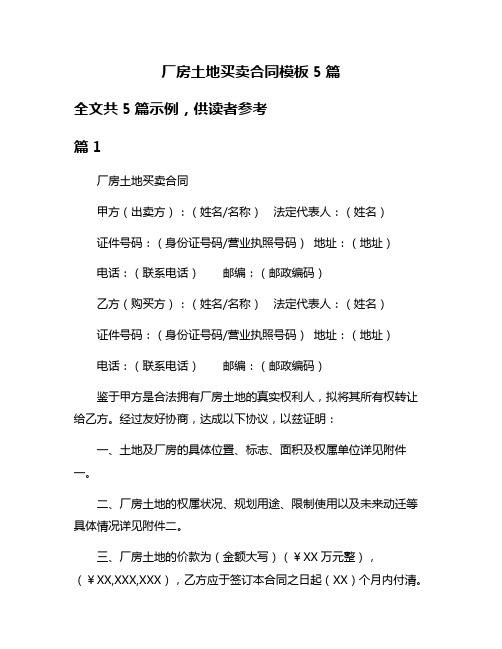 厂房土地买卖合同模板 5 篇

全文共 5 篇示例，供读者参考

篇 1

厂房土地买卖合同

甲方（出卖方）：（姓名/名称） 法定代表人：（姓名）

证件号码：（身份证号码/营业执照号码） 地址：（地址）

电话：（联系电话） 邮编：（邮政编码）

乙方（购买方）：（姓名/名称） 法定代表人：（姓名）

证件号码：（身份证号码/营业执照号码） 地址：（地址）

电话：（联系电话） 邮编：（邮政编码）

鉴于甲方是合法拥有厂房土地的真实权利人，拟将其所有权转让给乙方。经过友好协商，达成以下协议，以兹证明：

一、土地及厂房的具体位置、标志、面积及权属单位详见附件一。

二、厂房土地的权属状况、规划用途、限制使用以及未来动迁等具体情况详见附件二。

三、厂房土地的价款为（金额大写）（￥XX 万元整），（￥XX,XXX,XXX），乙方应于签订本合同之日起（XX）个月内付清。